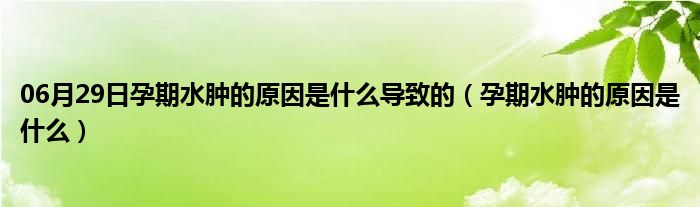 06月29日孕期水肿的原因是什么导致的（孕期水肿的原因是什么）